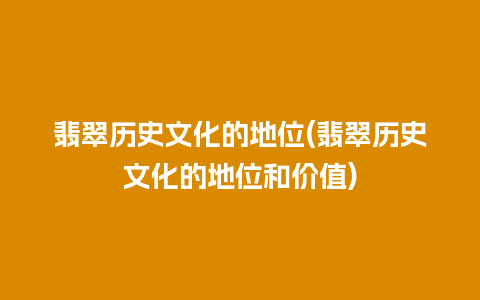 翡翠历史文化的地位(翡翠历史文化的地位和价值)